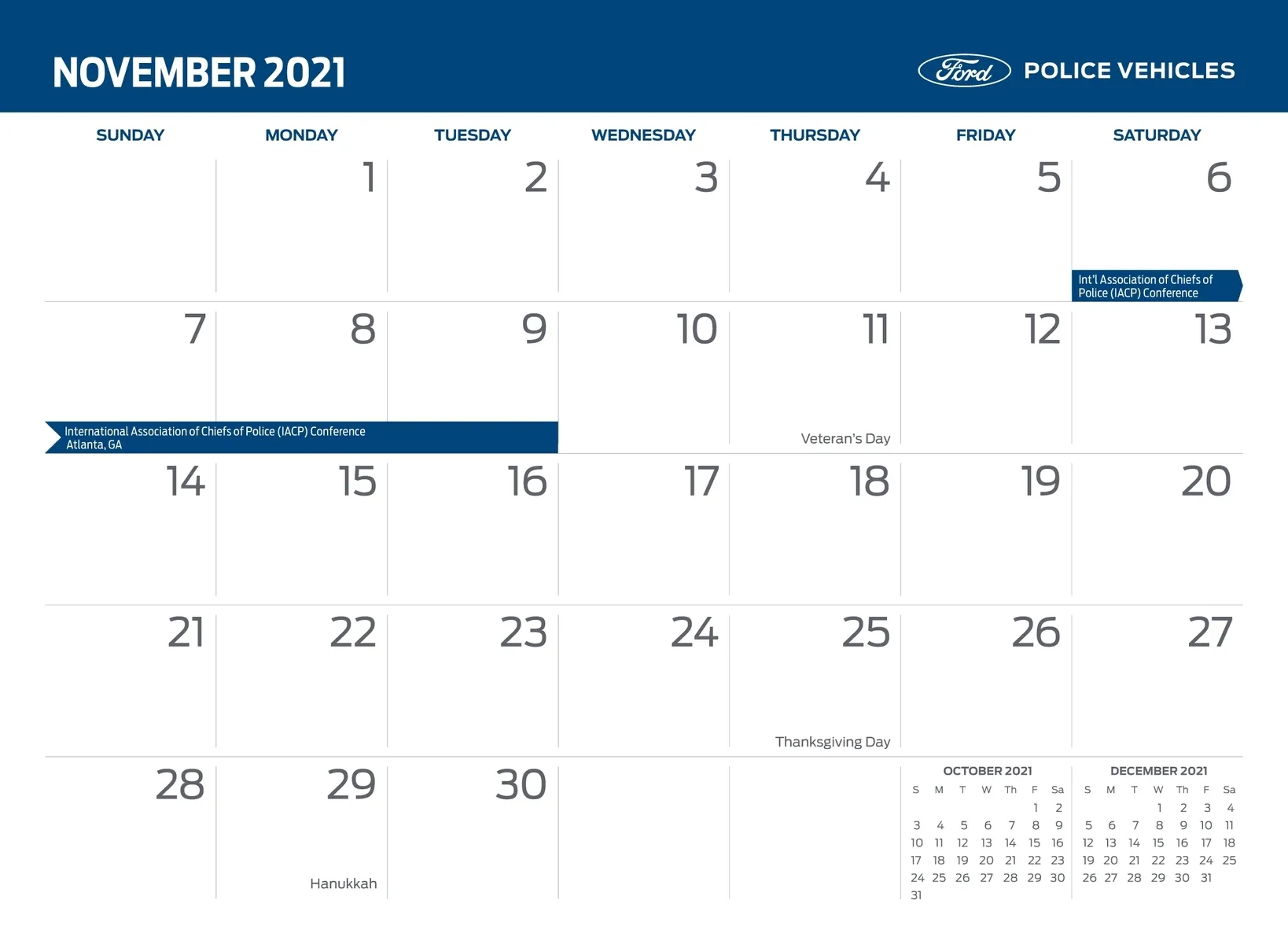 NOVEMBER 2021

Ford POLICE VEHICLES

| SUNDAY | MONDAY | TUESDAY | WEDNESDAY | THURSDAY | FRIDAY | SATURDAY |
|---|---|---|---|---|---|---|
| | 1 | 2 | 3 | 4 | 5 | 6 Int'l Association of Chiefs of Police (IACP) Conference |
| 7 International Association of Chiefs of Police (IACP) Conference Atlanta, GA | 8 | 9 | 10 | 11 Veteran's Day | 12 | 13 |
| 14 | 15 | 16 | 17 | 18 | 19 | 20 |
| 21 | 22 | 23 | 24 | 25 Thanksgiving Day | 26 | 27 |
| 28 | 29 Hanukkah | 30 | | | | |

OCTOBER 2021

| S | M | T | W | Th | F | Sa |
|---|---|---|---|---|---|---|
| | | | | | 1 | 2 |
| 3 | 4 | 5 | 6 | 7 | 8 | 9 |
| 10 | 11 | 12 | 13 | 14 | 15 | 16 |
| 17 | 18 | 19 | 20 | 21 | 22 | 23 |
| 24 | 25 | 26 | 27 | 28 | 29 | 30 |
| 31 | | | | | | |

DECEMBER 2021

| S | M | T | W | Th | F | Sa |
|---|---|---|---|---|---|---|
| | | | 1 | 2 | 3 | 4 |
| 5 | 6 | 7 | 8 | 9 | 10 | 11 |
| 12 | 13 | 14 | 15 | 16 | 17 | 18 |
| 19 | 20 | 21 | 22 | 23 | 24 | 25 |
| 26 | 27 | 28 | 29 | 30 | 31 | |